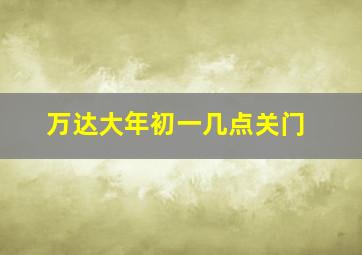 万达大年初一几点关门